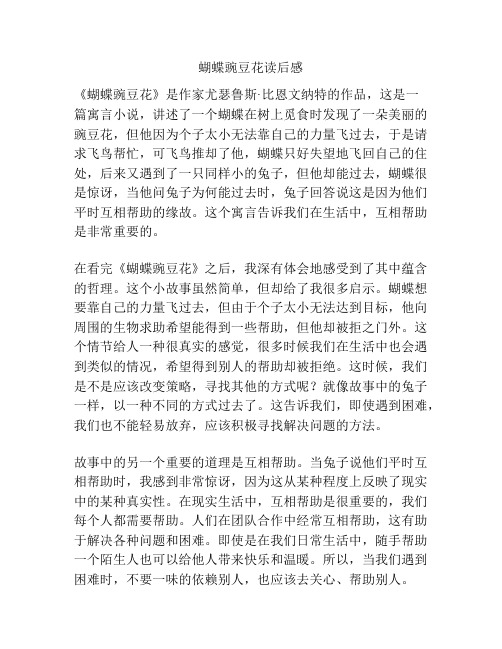 蝴蝶豌豆花读后感

《蝴蝶豌豆花》是作家尤瑟鲁斯·比恩文纳特的作品，这是一篇寓言小说，讲述了一个蝴蝶在树上觅食时发现了一朵美丽的豌豆花，但他因为个子太小无法靠自己的力量飞过去，于是请求飞鸟帮忙，可飞鸟推却了他，蝴蝶只好失望地飞回自己的住处，后来又遇到了一只同样小的兔子，但他却能过去，蝴蝶很是惊讶，当他问兔子为何能过去时，兔子回答说这是因为他们平时互相帮助的缘故。这个寓言告诉我们在生活中，互相帮助是非常重要的。

在看完《蝴蝶豌豆花》之后，我深有体会地感受到了其中蕴含的哲理。这个小故事虽然简单，但却给了我很多启示。蝴蝶想要靠自己的力量飞过去，但由于个子太小无法达到目标，他向周围的生物求助希望能得到一些帮助，但他却被拒之门外。这个情节给人一种很真实的感觉，很多时候我们在生活中也会遇到类似的情况，希望得到别人的帮助却被拒绝。这时候，我们是不是应该改变策略，寻找其他的方式呢？就像故事中的兔子一样，以一种不同的方式过去了。这告诉我们，即使遇到困难，我们也不能轻易放弃，应该积极寻找解决问题的方法。

故事中的另一个重要的道理是互相帮助。当兔子说他们平时互相帮助时，我感到非常惊讶，因为这从某种程度上反映了现实中的某种真实性。在现实生活中，互相帮助是很重要的，我们每个人都需要帮助。人们在团队合作中经常互相帮助，这有助于解决各种问题和困难。即使是在我们日常生活中，随手帮助一个陌生人也可以给他人带来快乐和温暖。所以，当我们遇到困难时，不要一味的依赖别人，也应该去关心、帮助别人。